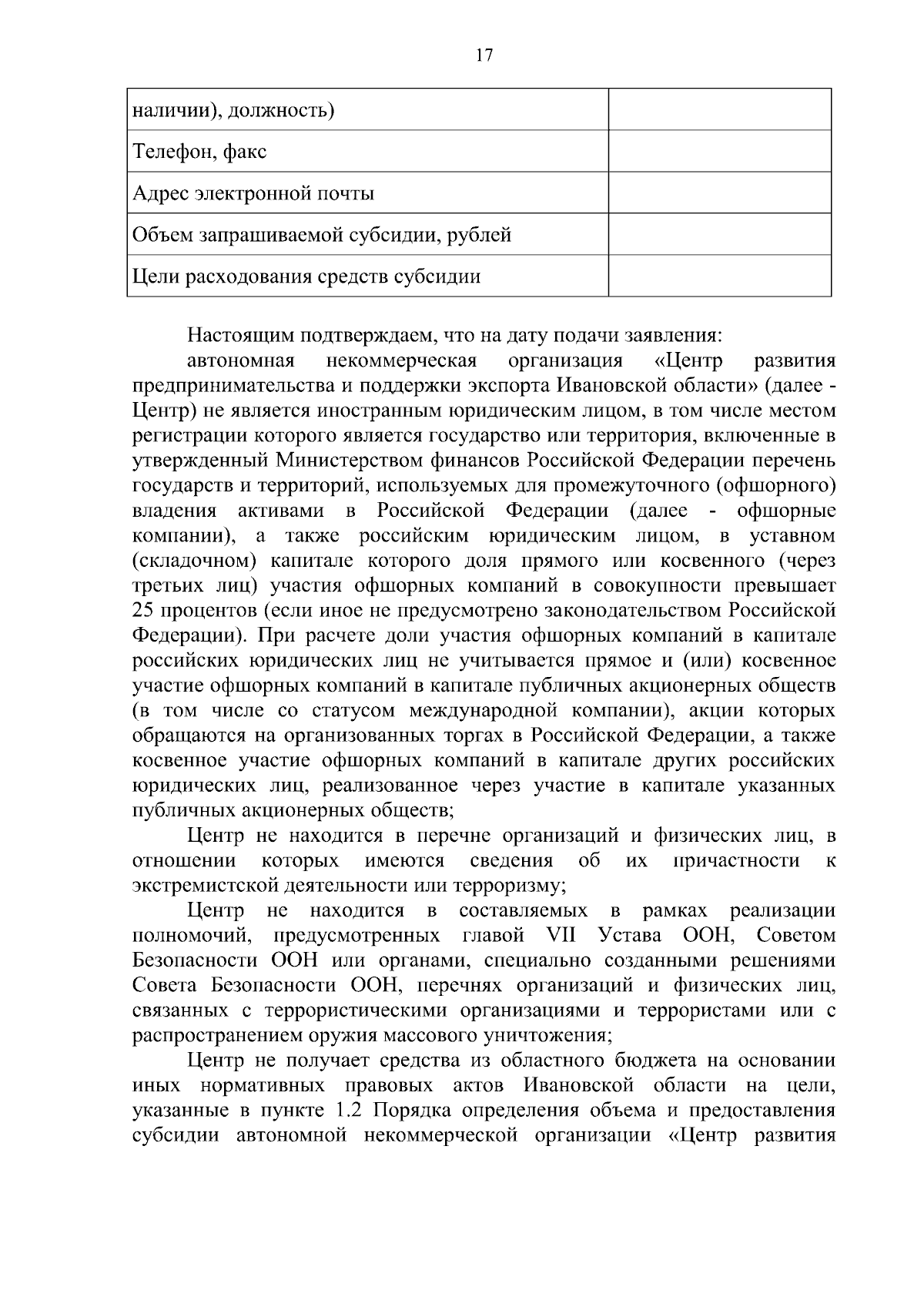 17

| наличии), должность) | |
|---|---|
| Телефон, факс | |
| Адрес электронной почты | |
| Объем запрашиваемой субсидии, рублей | |
| Цели расходования средств субсидии | |

Настоящим подтверждаем, что на дату подачи заявления:

автономная некоммерческая организация «Центр развития предпринимательства и поддержки экспорта Ивановской области» (далее - Центр) не является иностранным юридическим лицом, в том числе местом регистрации которого является государство или территория, включенные в утвержденный Министерством финансов Российской Федерации перечень государств и территорий, используемых для промежуточного (офшорного) владения активами в Российской Федерации (далее - офшорные компании), а также российским юридическим лицом, в уставном (складочном) капитале которого доля прямого или косвенного (через третьих лиц) участия офшорных компаний в совокупности превышает 25 процентов (если иное не предусмотрено законодательством Российской Федерации). При расчете доли участия офшорных компаний в капитале российских юридических лиц не учитывается прямое и (или) косвенное участие офшорных компаний в капитале публичных акционерных обществ (в том числе со статусом международной компании), акции которых обращаются на организованных торгах в Российской Федерации, а также косвенное участие офшорных компаний в капитале других российских юридических лиц, реализованное через участие в капитале указанных публичных акционерных обществ;

Центр не находится в перечне организаций и физических лиц, в отношении которых имеются сведения об их причастности к экстремистской деятельности или терроризму;

Центр не находится в составляемых в рамках реализации полномочий, предусмотренных главой VII Устава ООН, Советом Безопасности ООН или органами, специально созданными решениями Совета Безопасности ООН, перечнях организаций и физических лиц, связанных с террористическими организациями и террористами или с распространением оружия массового уничтожения;

Центр не получает средства из областного бюджета на основании иных нормативных правовых актов Ивановской области на цели, указанные в пункте 1.2 Порядка определения объема и предоставления субсидии автономной некоммерческой организации «Центр развития